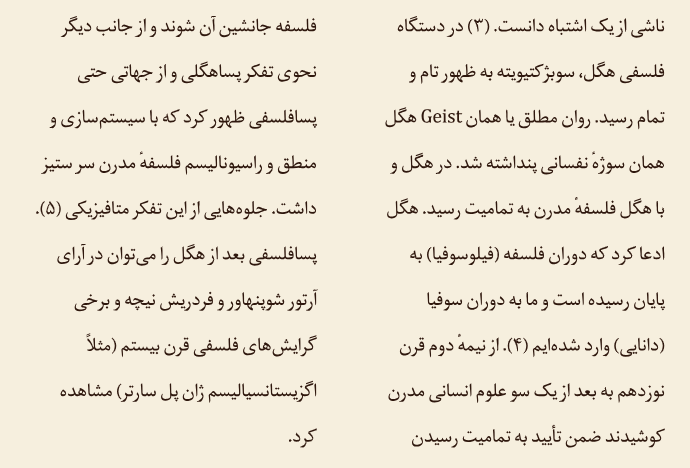 ناشی از یک اشتباه دانست. (۳) در دستگاه فلسفی هگل، سوبژکتیویته به ظهور تام و تمام رسید. روان مطلق یا همان Geist هگل همان سوژهٔ نفسانی پنداشته شد. در هگل و با هگل فلسفهٔ مدرن به تمامیت رسید. هگل ادعا کرد که دوران فلسفه (فیلوسوفیا) به پایان رسیده است و ما به دوران سوفیا (دانایی) وارد شده‌ایم (۴). از نیمهٔ دوم قرن نوزدهم به بعد از یک سو علوم انسانی مدرن کوشیدند ضمن تأیید به تمامیت رسیدن

فلسفه جانشین آن شوند و از جانب دیگر نحوی تفکر پساهگلی و از جهاتی حتی پسافلسفی ظهور کرد که با سیستم‌سازی و منطق و راسیونالیسم فلسفهٔ مدرن سر ستیز داشت. جلوه‌هایی از این تفکر متافیزیکی (۵). پسافلسفی بعد از هگل را می‌توان در آرای آرتور شوپنهاور و فردریش نیچه و برخی گرایش‌های فلسفی قرن بیستم (مثلاً اگزیستانسیالیسم ژان پل سارتر) مشاهده کرد.